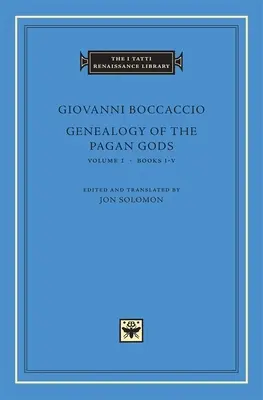 THE I TATTI RENAISSANCE LIBRARY

GIOVANNI BOCCACCIO

GENEALOGY OF THE PAGAN GODS

VOLUME I · BOOKS I-V

EDITED AND TRANSLATED BY
JON SOLOMON